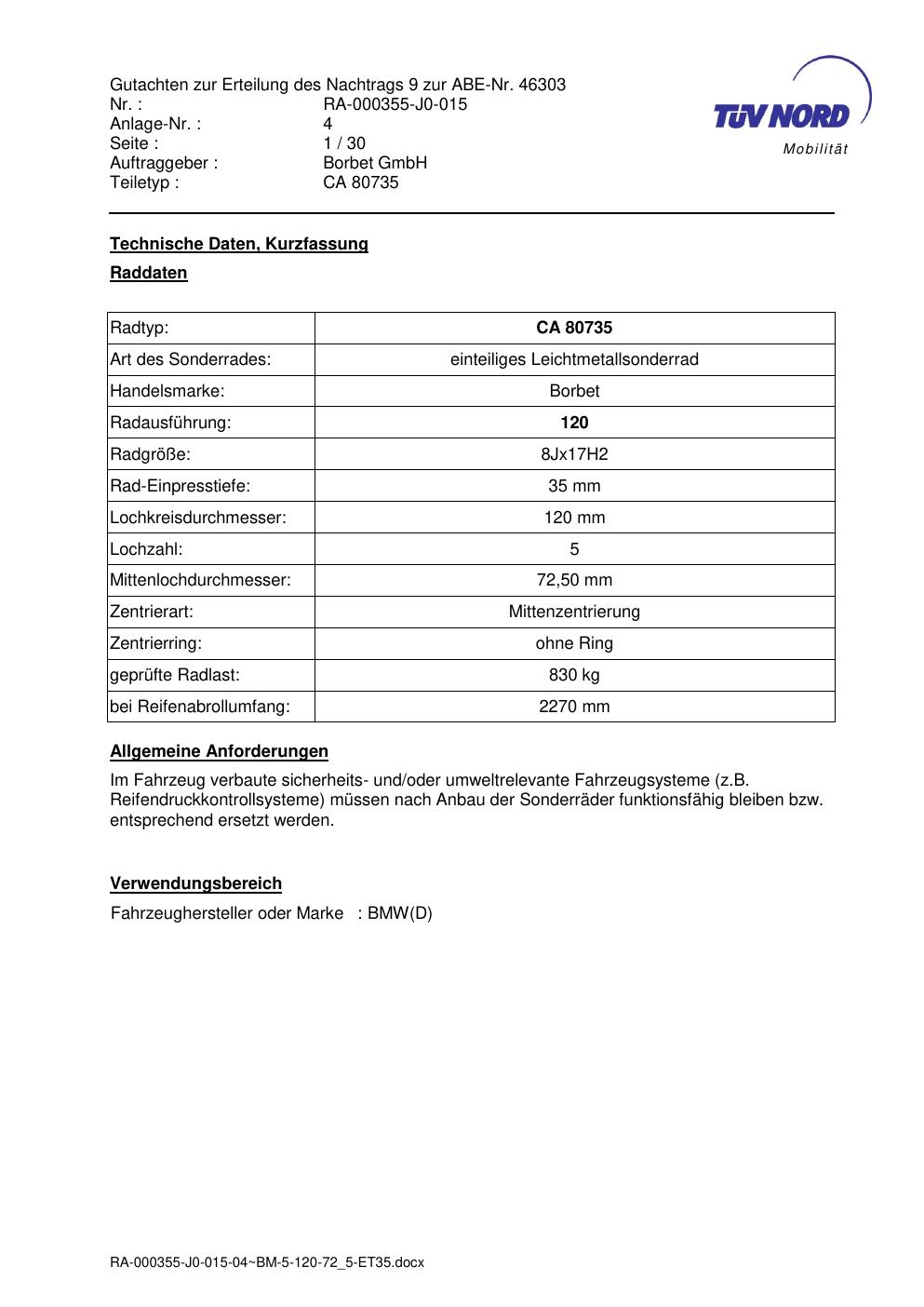 Gutachten zur Erteilung des Nachtrags 9 zur ABE-Nr. 46303
Nr. : RA-000355-J0-015
Anlage-Nr. : 4
Seite : 1 / 30
Auftraggeber : Borbet GmbH
Teiletyp : CA 80735

TÜV NORD
Mobilität

Technische Daten, Kurzfassung

Raddaten

| Radtyp: | CA 80735 |
|---|---|
| Art des Sonderrades: | einteiliges Leichtmetallsonderrad |
| Handelsmarke: | Borbet |
| Radausführung: | 120 |
| Radgröße: | 8Jx17H2 |
| Rad-Einpresstiefe: | 35 mm |
| Lochkreisdurchmesser: | 120 mm |
| Lochzahl: | 5 |
| Mittenlochdurchmesser: | 72,50 mm |
| Zentrierart: | Mittenzentrierung |
| Zentrierring: | ohne Ring |
| geprüfte Radlast: | 830 kg |
| bei Reifenabrollumfang: | 2270 mm |

Allgemeine Anforderungen

Im Fahrzeug verbaute sicherheits- und/oder umweltrelevante Fahrzeugsysteme (z.B. Reifendruckkontrollsysteme) müssen nach Anbau der Sonderräder funktionsfähig bleiben bzw. entsprechend ersetzt werden.

Verwendungsbereich

Fahrzeughersteller oder Marke : BMW(D)

RA-000355-J0-015-04~BM-5-120-72_5-ET35.docx